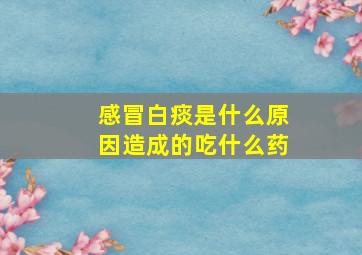 感冒白痰是什么原因造成的吃什么药